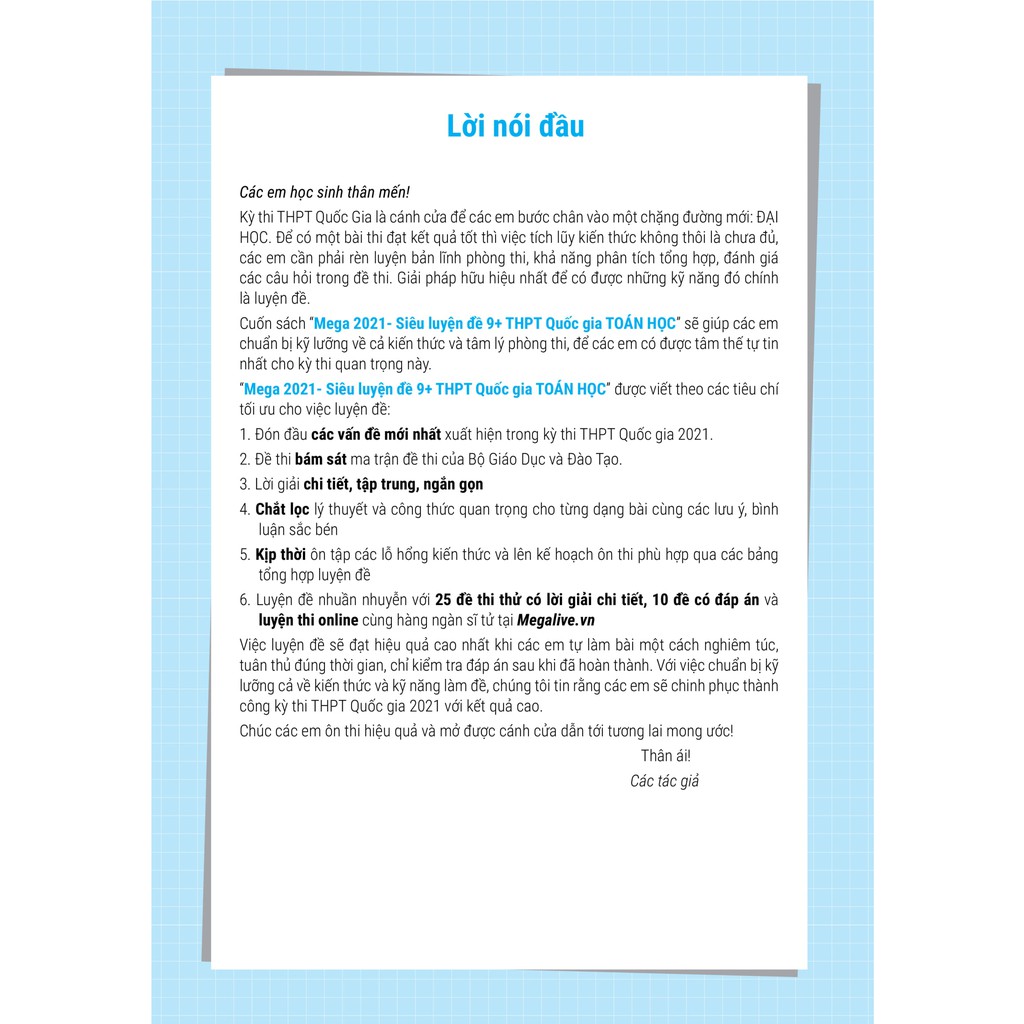 Lời nói đầu

Các em học sinh thân mến!

Kỳ thi THPT Quốc Gia là cánh cửa để các em bước chân vào một chặng đường mới: ĐẠI HỌC. Để có một bài thi đạt kết quả tốt thì việc tích lũy kiến thức không thôi là chưa đủ, các em cần phải rèn luyện bản lĩnh phòng thi, khả năng phân tích tổng hợp, đánh giá các câu hỏi trong đề thi. Giải pháp hữu hiệu nhất để có được những kỹ năng đó chính là luyện đề.

Cuốn sách "Mega 2021- Siêu luyện đề 9+ THPT Quốc gia TOÁN HỌC" sẽ giúp các em chuẩn bị kỹ lưỡng về cả kiến thức và tâm lý phòng thi, để các em có được tâm thế tự tin nhất cho kỳ thi quan trọng này.

"Mega 2021- Siêu luyện đề 9+ THPT Quốc gia TOÁN HỌC" được viết theo các tiêu chí tối ưu cho việc luyện đề:

1. Đón đầu các vấn đề mới nhất xuất hiện trong kỳ thi THPT Quốc gia 2021.

2. Đề thi bám sát ma trận đề thi của Bộ Giáo Dục và Đào Tạo.

3. Lời giải chi tiết, tập trung, ngắn gọn

4. Chắt lọc lý thuyết và công thức quan trọng cho từng dạng bài cùng các lưu ý, bình luận sắc bén

5. Kịp thời ôn tập các lỗ hổng kiến thức và lên kế hoạch ôn thi phù hợp qua các bảng tổng hợp luyện đề

6. Luyện đề nhuần nhuyễn với 25 đề thi thử có lời giải chi tiết, 10 đề có đáp án và luyện thi online cùng hàng ngàn sĩ tử tại Megalive.vn

Việc luyện đề sẽ đạt hiệu quả cao nhất khi các em tự làm bài một cách nghiêm túc, tuân thủ đúng thời gian, chỉ kiểm tra đáp án sau khi đã hoàn thành. Với việc chuẩn bị kỹ lưỡng cả về kiến thức và kỹ năng làm đề, chúng tôi tin rằng các em sẽ chinh phục thành công kỳ thi THPT Quốc gia 2021 với kết quả cao.

Chúc các em ôn thi hiệu quả và mở được cánh cửa dẫn tới tương lai mong ước!

Thân ái!

Các tác giả